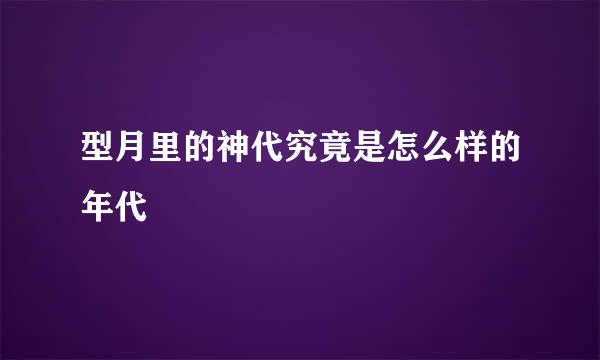 型月里的神代究竟是怎么样的年代